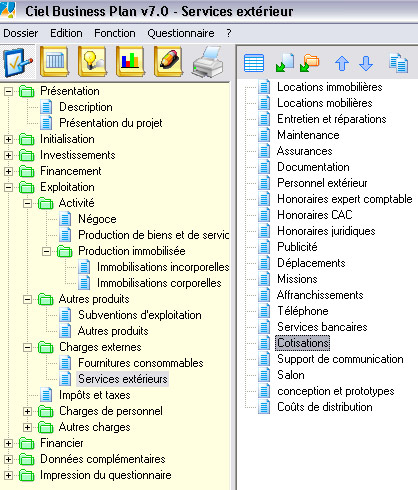 Ciel Business Plan v7.0 - Services extérieur

Dossier Edition Fonction Questionnaire ?

Présentation
Description
Présentation du projet
Initialisation
Investissements
Financement
Exploitation
Activité
Négoce
Production de biens et de servic
Production immobilisée
Immobilisations incorporelles
Immobilisations corporelles
Autres produits
Subventions d'exploitation
Autres produits
Charges externes
Fournitures consommables
Services extérieurs
Impôts et taxes
Charges de personnel
Autres charges
Financier
Données complémentaires
Impression du questionnaire

Locations immobilières
Locations mobilières
Entretien et réparations
Maintenance
Assurances
Documentation
Personnel extérieur
Honoraires expert comptable
Honoraires CAC
Honoraires juridiques
Publicité
Déplacements
Missions
Affranchissements
Téléphone
Services bancaires
Cotisations
Support de communication
Salon
conception et prototypes
Coûts de distribution